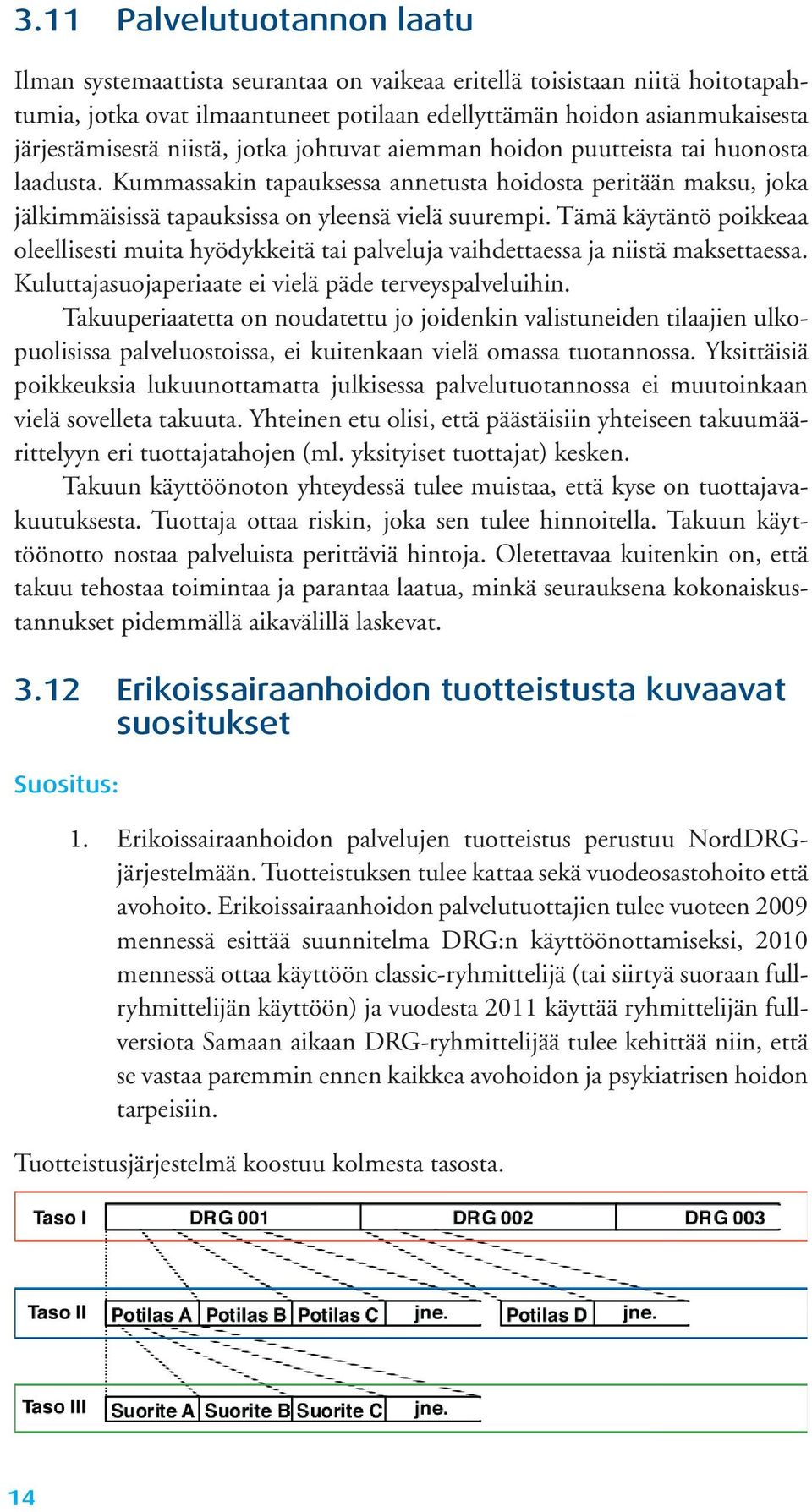 3.11 Palvelutuotannon laatu

Ilman systemaattista seurantaa on vaikeaa eritellä toisistaan niitä hoitotapahtumia, jotka ovat ilmaantuneet potilaan edellyttämän hoidon asianmukaisesta järjestämisestä niistä, jotka johtuvat aiemman hoidon puutteista tai huonosta laadusta. Kummassakin tapauksessa annetusta hoidosta peritään maksu, joka jälkimmäisissä tapauksissa on yleensä vielä suurempi. Tämä käytäntö poikkeaa oleellisesti muita hyödykkeitä tai palveluja vaihdettaessa ja niistä maksettaessa. Kuluttajasuojaperiaate ei vielä päde terveyspalveluihin.

Takuuperiaatetta on noudatettu jo joidenkin valistuneiden tilaajien ulkopuolisissa palveluostoissa, ei kuitenkaan vielä omassa tuotannossa. Yksittäisiä poikkeuksia lukuunottamatta julkisessa palvelutuotannossa ei muutoinkaan vielä sovelleta takuuta. Yhteinen etu olisi, että päästäisiin yhteiseen takuumäärittelyyn eri tuottajatahojen (ml. yksityiset tuottajat) kesken.

Takuun käyttöönoton yhteydessä tulee muistaa, että kyse on tuottajavakuutuksesta. Tuottaja ottaa riskin, joka sen tulee hinnoitella. Takuun käyttöönotto nostaa palveluista perittäviä hintoja. Oletettavaa kuitenkin on, että takuu tehostaa toimintaa ja parantaa laatua, minkä seurauksena kokonaiskustannukset pidemmällä aikavälillä laskevat.

3.12 Erikoissairaanhoidon tuotteistusta kuvaavat suositukset

Suositus:

1. Erikoissairaanhoidon palvelujen tuotteistus perustuu NordDRG-järjestelmään. Tuotteistuksen tulee kattaa sekä vuodeosastohoito että avohoito. Erikoissairaanhoidon palvelutuottajien tulee vuoteen 2009 mennessä esittää suunnitelma DRG:n käyttöönottamiseksi, 2010 mennessä ottaa käyttöön classic-ryhmittelijä (tai siirtyä suoraan full-ryhmittelijän käyttöön) ja vuodesta 2011 käyttää ryhmittelijän full-versiota Samaan aikaan DRG-ryhmittelijää tulee kehittää niin, että se vastaa paremmin ennen kaikkea avohoidon ja psykiatrisen hoidon tarpeisiin.

Tuotteistusjärjestelmä koostuu kolmesta tasosta.

Taso I DRG 001 DRG 002 DRG 003

Taso II Potilas A Potilas B Potilas C jne. Potilas D jne.

Taso III Suorite A Suorite B Suorite C jne.

14